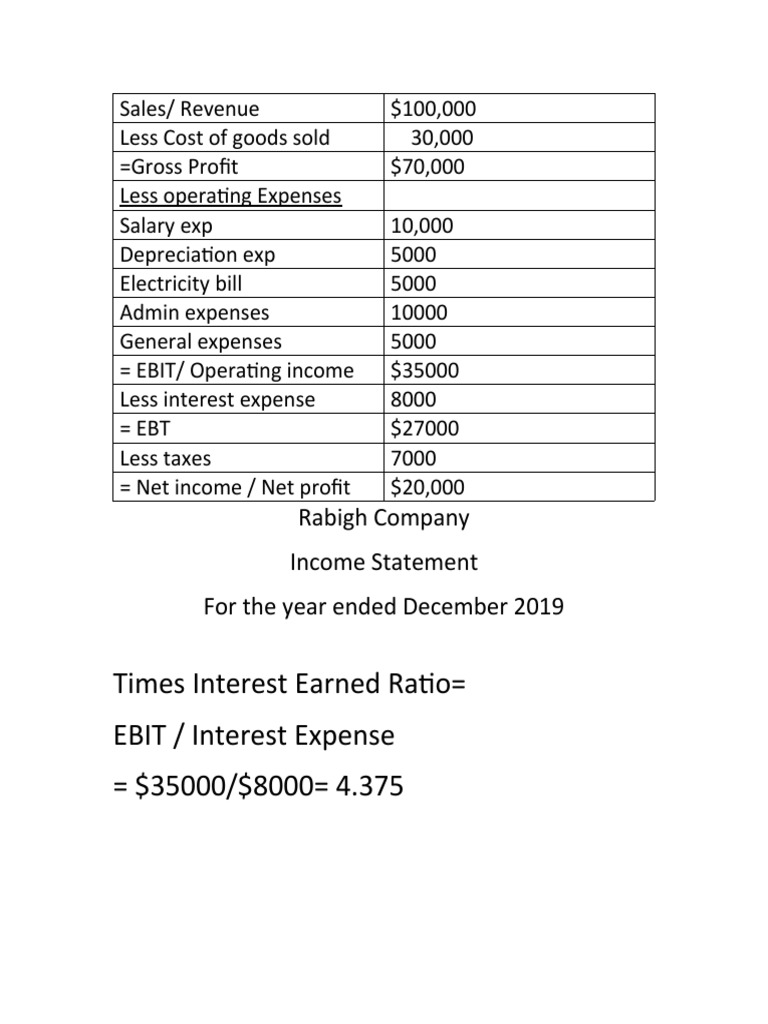 | Sales/ Revenue | $100,000 |
|---|---|
| Less Cost of goods sold | 30,000 |
| =Gross Profit | $70,000 |
| Less operating Expenses | |
| Salary exp | 10,000 |
| Depreciation exp | 5000 |
| Electricity bill | 5000 |
| Admin expenses | 10000 |
| General expenses | 5000 |
| = EBIT/ Operating income | $35000 |
| Less interest expense | 8000 |
| = EBT | $27000 |
| Less taxes | 7000 |
| = Net income / Net profit | $20,000 |

Rabigh Company

Income Statement

For the year ended December 2019

Times Interest Earned Ratio=

EBIT / Interest Expense

= $35000/$8000= 4.375